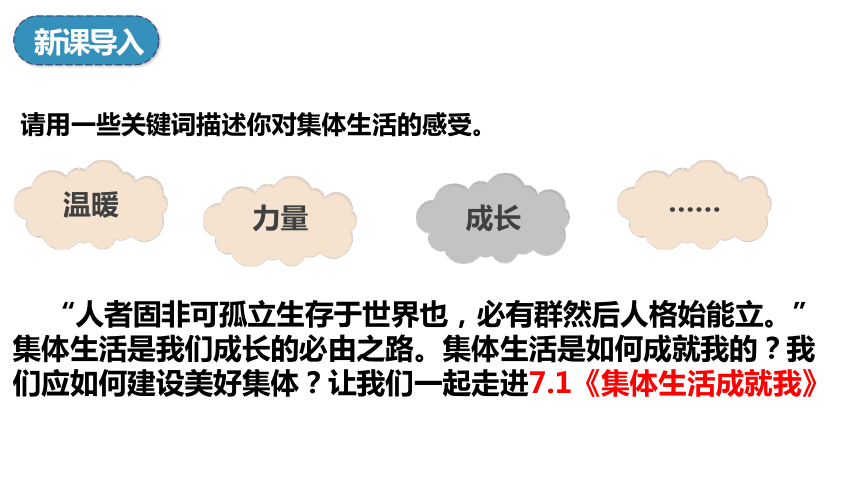 新课导入

请用一些关键词描述你对集体生活的感受。

温暖

力量

成长

……

“人者固非可孤立生存于世界也，必有群然后人格始能立。”集体生活是我们成长的必由之路。集体生活是如何成就我的？我们应如何建设美好集体？让我们一起走进7.1《集体生活成就我》